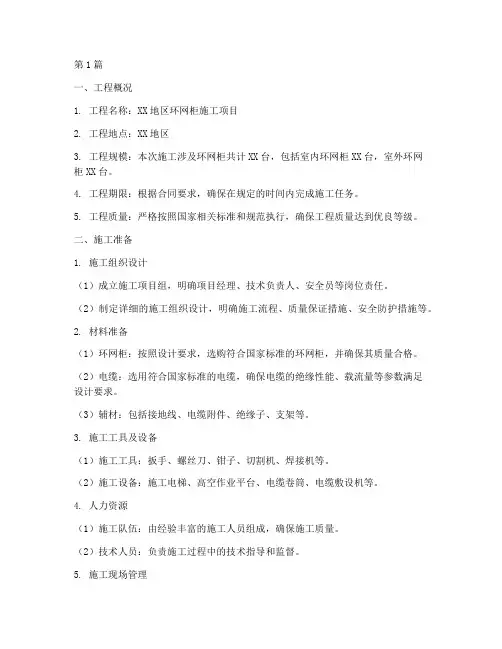 第1篇

一、工程概况

1. 工程名称：XX地区环网柜施工项目

2. 工程地点：XX地区

3. 工程规模：本次施工涉及环网柜共计XX台，包括室内环网柜XX台，室外环网柜XX台。

4. 工程期限：根据合同要求，确保在规定的时间内完成施工任务。

5. 工程质量：严格按照国家相关标准和规范执行，确保工程质量达到优良等级。

二、施工准备

1. 施工组织设计

（1）成立施工项目组，明确项目经理、技术负责人、安全员等岗位责任。

（2）制定详细的施工组织设计，明确施工流程、质量保证措施、安全防护措施等。

2. 材料准备

（1）环网柜：按照设计要求，选购符合国家标准的环网柜，并确保其质量合格。

（2）电缆：选用符合国家标准的电缆，确保电缆的绝缘性能、载流量等参数满足设计要求。

（3）辅材：包括接地线、电缆附件、绝缘子、支架等。

3. 施工工具及设备

（1）施工工具：扳手、螺丝刀、钳子、切割机、焊接机等。

（2）施工设备：施工电梯、高空作业平台、电缆卷筒、电缆敷设机等。

4. 人力资源

（1）施工队伍：由经验丰富的施工人员组成，确保施工质量。

（2）技术人员：负责施工过程中的技术指导和监督。

5. 施工现场管理